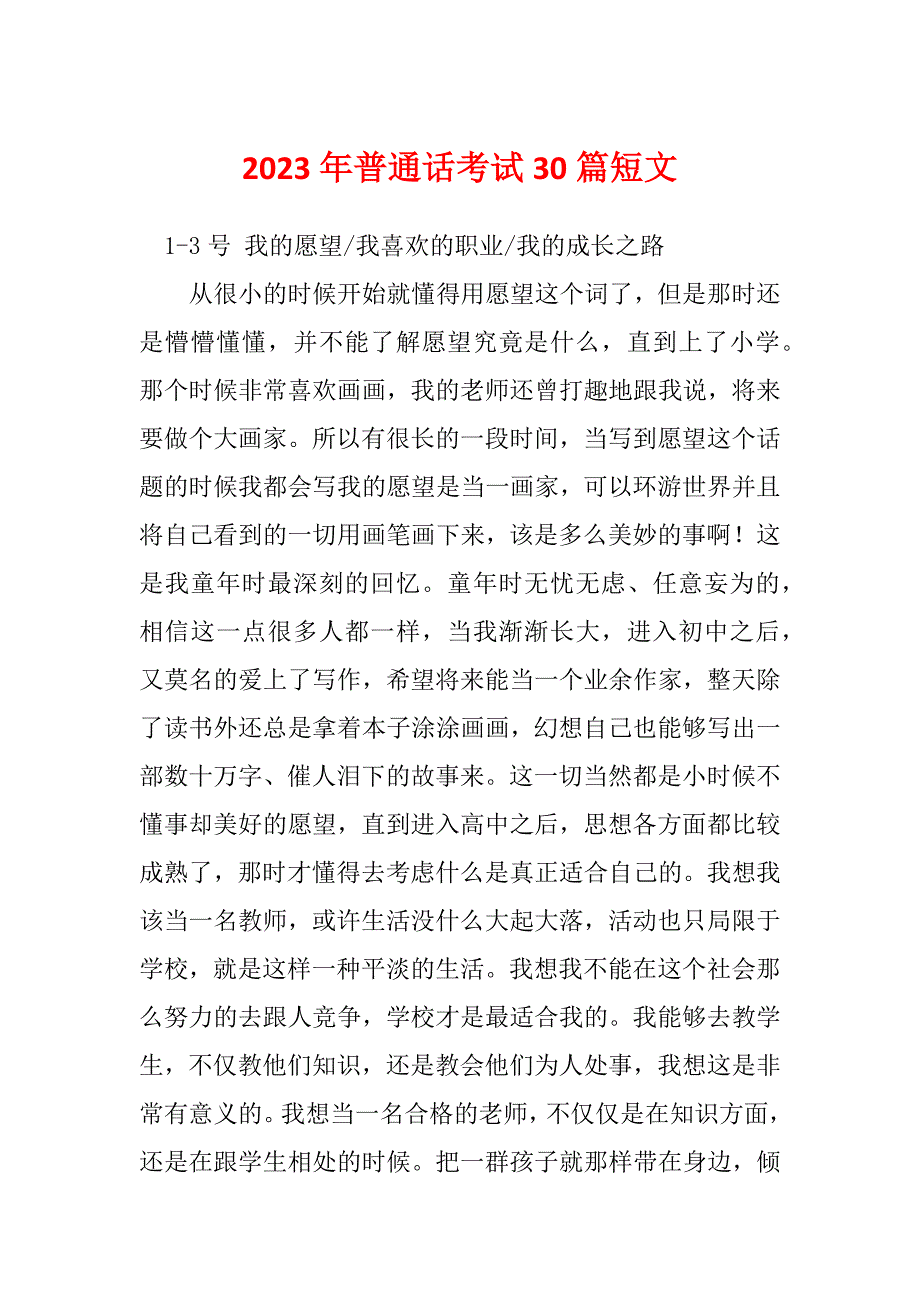 2023年普通话考试30篇短文

1-3号 我的愿望/我喜欢的职业/我的成长之路

从很小的时候开始就懂得用愿望这个词了，但是那时还是懵懵懂懂，并不能了解愿望究竟是什么，直到上了小学。那个时候非常喜欢画画，我的老师还曾打趣地跟我说，将来要做个大画家。所以有很长的一段时间，当写到愿望这个话题的时候我都会写我的愿望是当一画家，可以环游世界并且将自己看到的一切用画笔画下来，该是多么美妙的事啊！这是我童年时最深刻的回忆。童年时无忧无虑、任意妄为的，相信这一点很多人都一样，当我渐渐长大，进入初中之后，又莫名的爱上了写作，希望将来能当一个业余作家，整天除了读书外还总是拿着本子涂涂画画，幻想自己也能够写出一部数十万字、催人泪下的故事来。这一切当然都是小时候不懂事却美好的愿望，直到进入高中之后，思想各方面都比较成熟了，那时才懂得去考虑什么是真正适合自己的。我想我该当一名教师，或许生活没什么大起大落，活动也只局限于学校，就是这样一种平淡的生活。我想我不能在这个社会那么努力的去跟人竞争，学校才是最适合我的。我能够去教学生，不仅教他们知识，还是教会他们为人处事，我想这是非常有意义的。我想当一名合格的老师，不仅仅是在知识方面，还是在跟学生相处的时候。把一群孩子就那样带在身边，倾